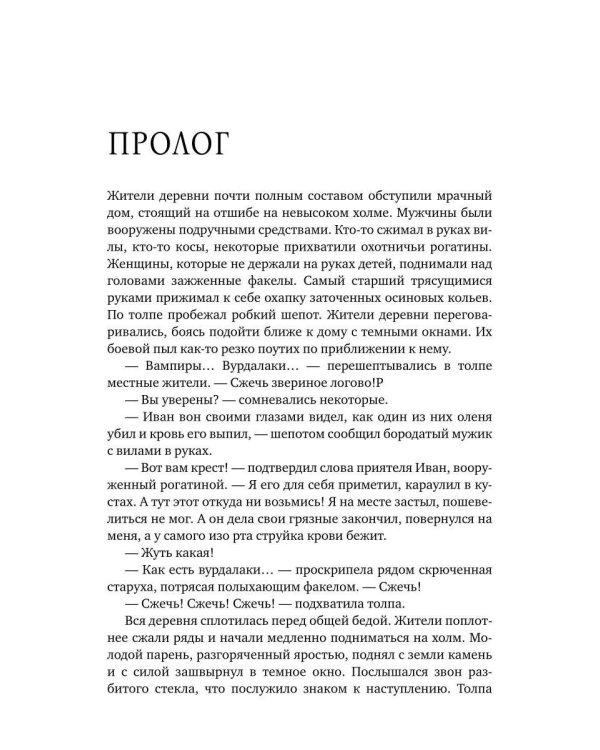 ПРОЛОГ

Жители деревни почти полным составом обступили мрачный дом, стоящий на отшибе на невысоком холме. Мужчины были вооружены подручными средствами. Кто-то сжимал в руках вилы, кто-то косы, некоторые прихватили охотничьи рогатины. Женщины, которые не держали на руках детей, поднимали над головами зажженные факелы. Самый старший трясущимися руками прижимал к себе охапку заточенных осиновых кольев. По толпе пробежал робкий шепот. Жители деревни переговаривались, боясь подойти ближе к дому с темными окнами. Их боевой пыл как-то резко поутих по приближении к нему.

— Вампиры… Вурдалаки… — перешептывались в толпе местные жители. — Сжечь звериное логово!Р

— Вы уверены? — сомневались некоторые.

— Иван вон своими глазами видел, как один из них оленя убил и кровь его выпил, — шепотом сообщил бородатый мужик с вилами в руках.

— Вот вам крест! — подтвердил слова приятеля Иван, вооруженный рогатиной. — Я его для себя приметил, караулил в кустах. А тут этот откуда ни возьмись! Я на месте застыл, пошевелиться не мог. А он дела свои грязные закончил, повернулся на меня, а у самого изо рта струйка крови бежит.

— Жуть какая!

— Как есть вурдалаки… — проскрипела рядом скрюченная старуха, потрясая полыхающим факелом. — Сжечь!

— Сжечь! Сжечь! Сжечь! — подхватила толпа.

Вся деревня сплотилась перед общей бедой. Жители поплотнее сжали ряды и начали медленно подниматься на холм. Молодой парень, разгоряченный яростью, поднял с земли камень и с силой зашвырнул в темное окно. Послышался звон разбитого стекла, что послужило знаком к наступлению. Толпа